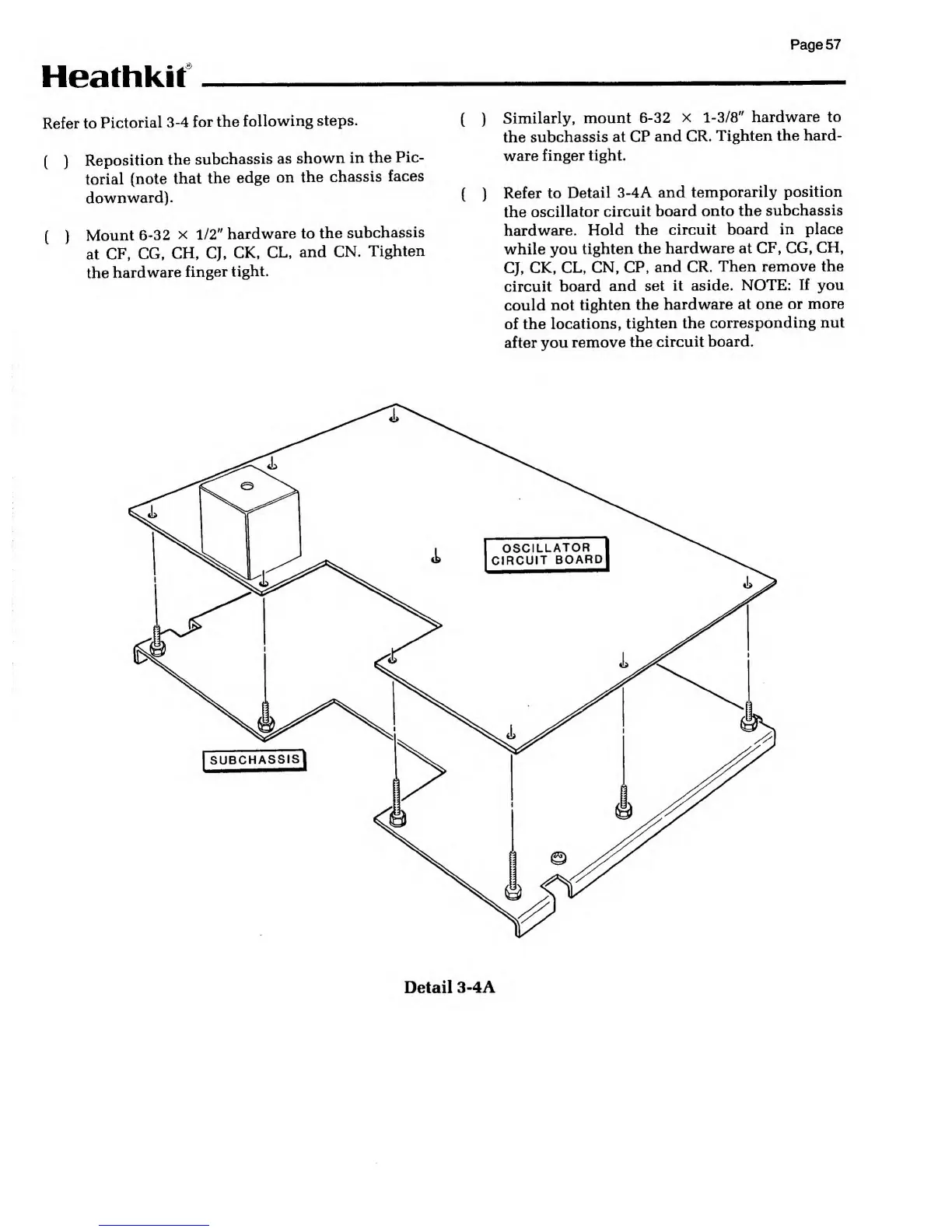 Page 57

Heathkit®

Refer to Pictorial 3-4 for the following steps.

( ) Reposition the subchassis as shown in the Pictorial (note that the edge on the chassis faces downward).

( ) Mount 6-32 × 1/2" hardware to the subchassis at CF, CG, CH, CJ, CK, CL, and CN. Tighten the hardware finger tight.

( ) Similarly, mount 6-32 × 1-3/8" hardware to the subchassis at CP and CR. Tighten the hardware finger tight.

( ) Refer to Detail 3-4A and temporarily position the oscillator circuit board onto the subchassis hardware. Hold the circuit board in place while you tighten the hardware at CF, CG, CH, CJ, CK, CL, CN, CP, and CR. Then remove the circuit board and set it aside. NOTE: If you could not tighten the hardware at one or more of the locations, tighten the corresponding nut after you remove the circuit board.

OSCILLATOR CIRCUIT BOARD

SUBCHASSIS

Detail 3-4A